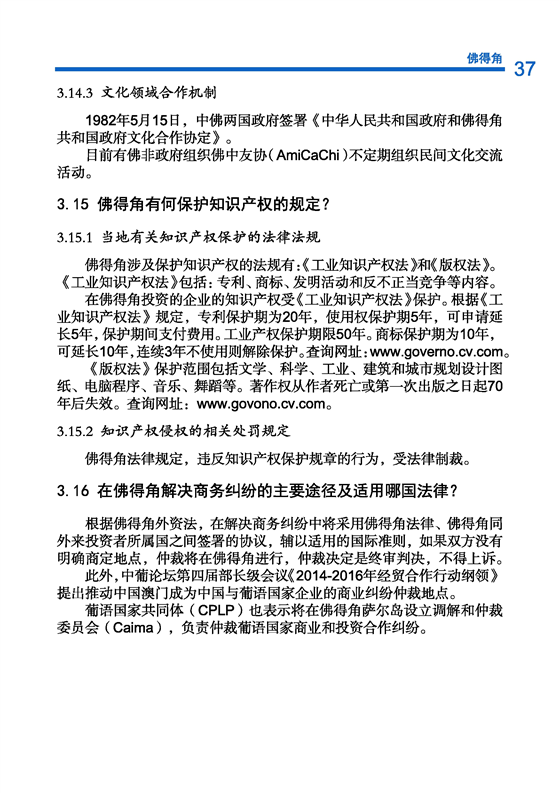 佛得角 37

3.14.3 文化领域合作机制

1982年5月15日，中佛两国政府签署《中华人民共和国政府和佛得角共和国政府文化合作协定》。

目前有佛非政府组织佛中友协（AmiCaChi）不定期组织民间文化交流活动。

3.15 佛得角有何保护知识产权的规定？

3.15.1 当地有关知识产权保护的法律法规

佛得角涉及保护知识产权的法规有：《工业知识产权法》和《版权法》。《工业知识产权法》包括：专利、商标、发明活动和反不正当竞争等内容。

在佛得角投资的企业的知识产权受《工业知识产权法》保护。根据《工业知识产权法》规定，专利保护期为20年，使用权保护期5年，可申请延长5年，保护期间支付费用。工业产权保护期限50年。商标保护期为10年，可延长10年，连续3年不使用则解除保护。查询网址：www.governo.cv.com。

《版权法》保护范围包括文学、科学、工业、建筑和城市规划设计图纸、电脑程序、音乐、舞蹈等。著作权从作者死亡或第一次出版之日起70年后失效。查询网址：www.govono.cv.com。

3.15.2 知识产权侵权的相关处罚规定

佛得角法律规定，违反知识产权保护规章的行为，受法律制裁。

3.16 在佛得角解决商务纠纷的主要途径及适用哪国法律？

根据佛得角外资法，在解决商务纠纷中将采用佛得角法律、佛得角同外来投资者所属国之间签署的协议，辅以适用的国际准则，如果双方没有明确商定地点，仲裁将在佛得角进行，仲裁决定是终审判决，不得上诉。

此外，中葡论坛第四届部长级会议《2014-2016年经贸合作行动纲领》提出推动中国澳门成为中国与葡语国家企业的商业纠纷仲裁地点。

葡语国家共同体（CPLP）也表示将在佛得角萨尔岛设立调解和仲裁委员会（Caima），负责仲裁葡语国家商业和投资合作纠纷。